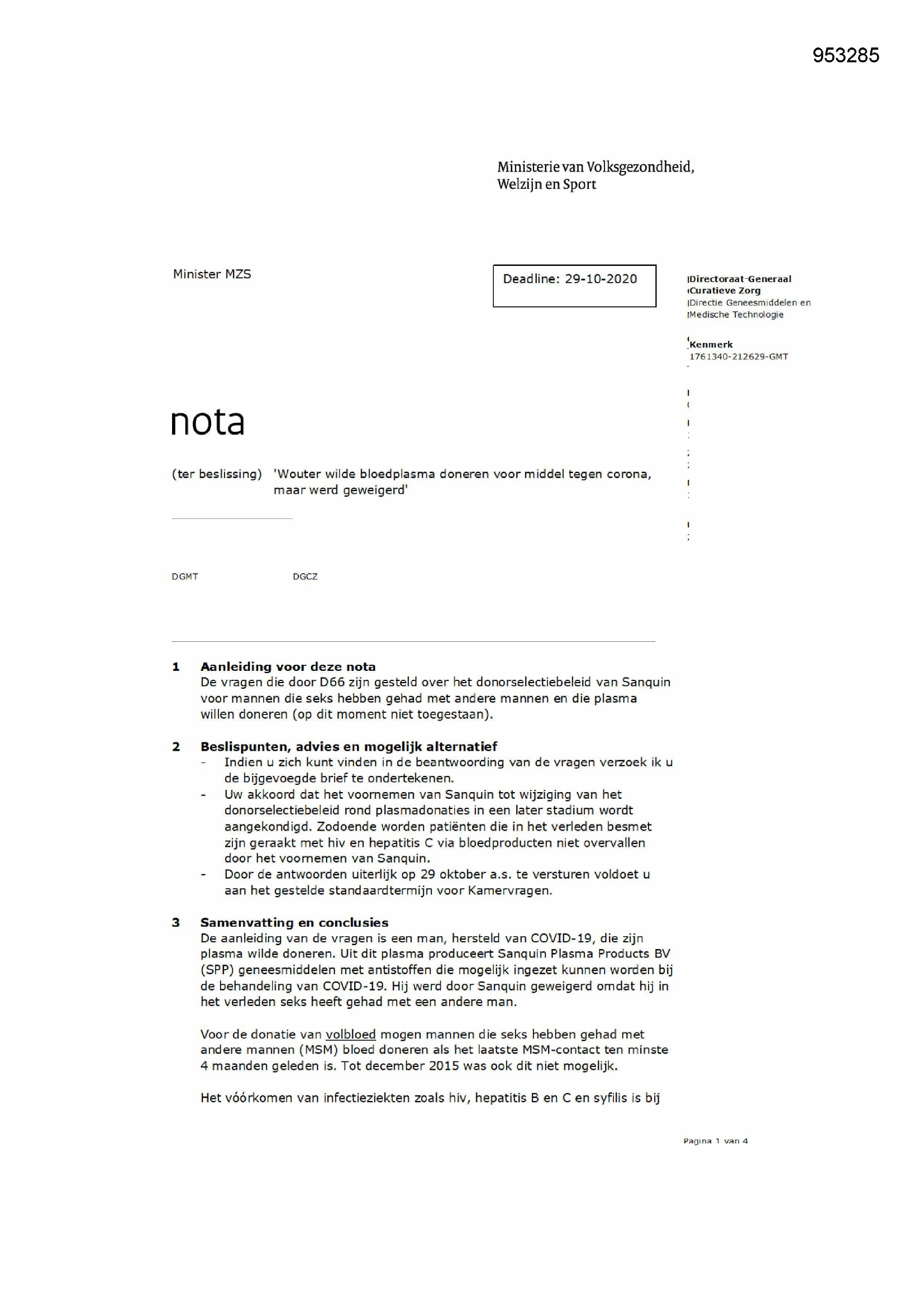 953285

Ministerie van Volksgezondheid, Welzijn en Sport

Minister MZS

Deadline: 29-10-2020

Directoraat-Generaal Curatieve Zorg
Directie Geneesmiddelen en Medische Technologie

Kenmerk
1761340-212629-GMT

nota

(ter beslissing) 'Wouter wilde bloedplasma doneren voor middel tegen corona, maar werd geweigerd'

DGMT DGCZ

1 Aanleiding voor deze nota
De vragen die door D66 zijn gesteld over het donorselectiebeleid van Sanquin voor mannen die seks hebben gehad met andere mannen en die plasma willen doneren (op dit moment niet toegestaan).

2 Beslispunten, advies en mogelijk alternatief
- Indien u zich kunt vinden in de beantwoording van de vragen verzoek ik u de bijgevoegde brief te ondertekenen.
- Uw akkoord dat het voornemen van Sanquin tot wijziging van het donorselectiebeleid rond plasmadonaties in een later stadium wordt aangekondigd. Zodoende worden patiënten die in het verleden besmet zijn geraakt met hiv en hepatitis C via bloedproducten niet overvallen door het voornemen van Sanquin.
- Door de antwoorden uiterlijk op 29 oktober a.s. te versturen voldoet u aan het gestelde standaardtermijn voor Kamervragen.

3 Samenvatting en conclusies
De aanleiding van de vragen is een man, hersteld van COVID-19, die zijn plasma wilde doneren. Uit dit plasma produceert Sanquin Plasma Products BV (SPP) geneesmiddelen met antistoffen die mogelijk ingezet kunnen worden bij de behandeling van COVID-19. Hij werd door Sanquin geweigerd omdat hij in het verleden seks heeft gehad met een andere man.

Voor de donatie van volbloed mogen mannen die seks hebben gehad met andere mannen (MSM) bloed doneren als het laatste MSM-contact ten minste 4 maanden geleden is. Tot december 2015 was ook dit niet mogelijk.

Het vóórkomen van infectieziekten zoals hiv, hepatitis B en C en syfilis is bij

Pagina 1 van 4